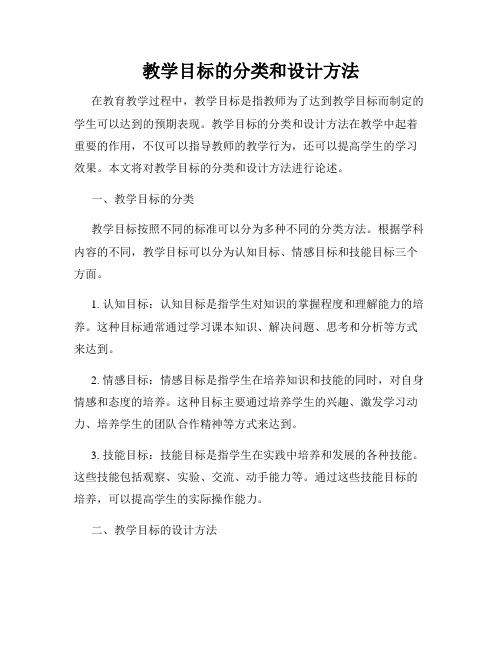 教学目标的分类和设计方法

在教育教学过程中，教学目标是指教师为了达到教学目标而制定的学生可以达到的预期表现。教学目标的分类和设计方法在教学中起着重要的作用，不仅可以指导教师的教学行为，还可以提高学生的学习效果。本文将对教学目标的分类和设计方法进行论述。

一、教学目标的分类

教学目标按照不同的标准可以分为多种不同的分类方法。根据学科内容的不同，教学目标可以分为认知目标、情感目标和技能目标三个方面。

1. 认知目标：认知目标是指学生对知识的掌握程度和理解能力的培养。这种目标通常通过学习课本知识、解决问题、思考和分析等方式来达到。

2. 情感目标：情感目标是指学生在培养知识和技能的同时，对自身情感和态度的培养。这种目标主要通过培养学生的兴趣、激发学习动力、培养学生的团队合作精神等方式来达到。

3. 技能目标：技能目标是指学生在实践中培养和发展的各种技能。这些技能包括观察、实验、交流、动手能力等。通过这些技能目标的培养，可以提高学生的实际操作能力。

二、教学目标的设计方法